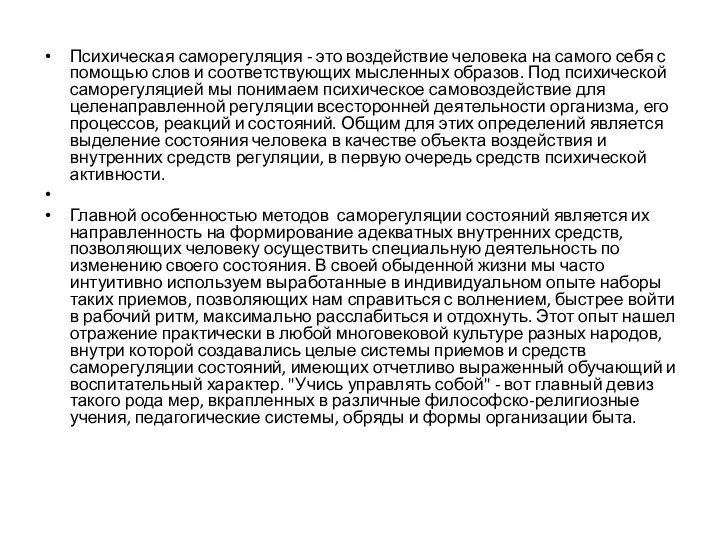 • Психическая саморегуляция - это воздействие человека на самого себя с помощью слов и соответствующих мысленных образов. Под психической саморегуляцией мы понимаем психическое самовоздействие для целенаправленной регуляции всесторонней деятельности организма, его процессов, реакций и состояний. Общим для этих определений является выделение состояния человека в качестве объекта воздействия и внутренних средств регуляции, в первую очередь средств психической активности.

•

• Главной особенностью методов саморегуляции состояний является их направленность на формирование адекватных внутренних средств, позволяющих человеку осуществить специальную деятельность по изменению своего состояния. В своей обыденной жизни мы часто интуитивно используем выработанные в индивидуальном опыте наборы таких приемов, позволяющих нам справиться с волнением, быстрее войти в рабочий ритм, максимально расслабиться и отдохнуть. Этот опыт нашел отражение практически в любой многовековой культуре разных народов, внутри которой создавались целые системы приемов и средств саморегуляции состояний, имеющих отчетливо выраженный обучающий и воспитательный характер. "Учись управлять собой" - вот главный девиз такого рода мер, вкрапленных в различные философско-религиозные учения, педагогические системы, обряды и формы организации быта.